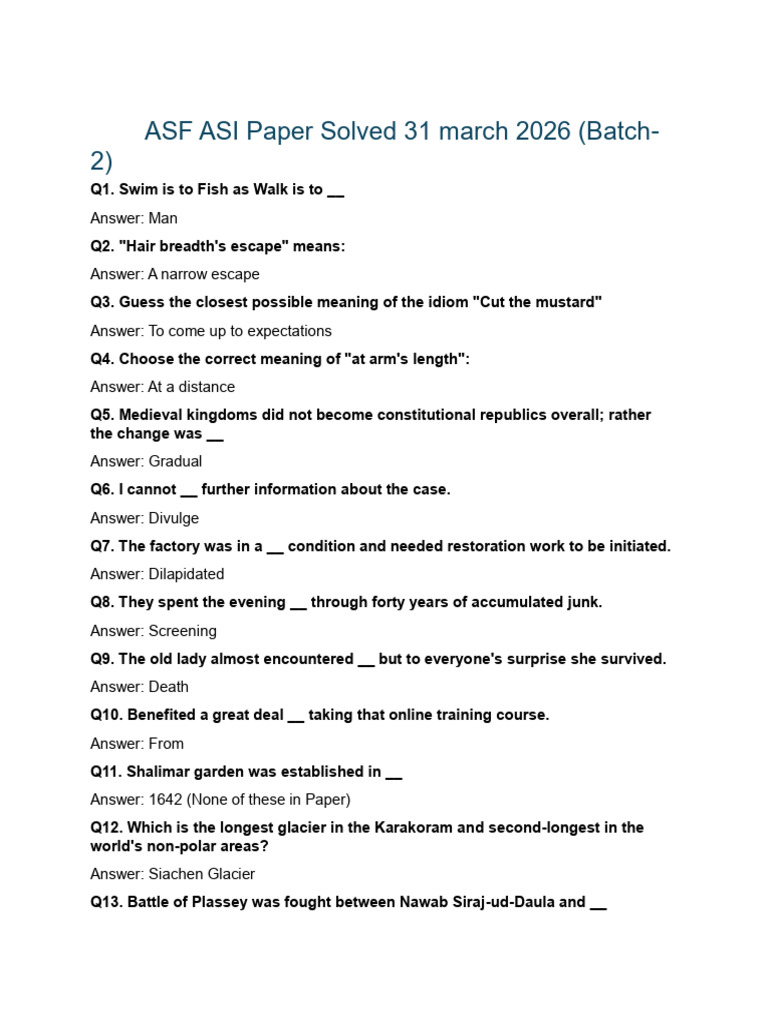 ASF ASI Paper Solved 31 march 2026 (Batch-2)

Q1. Swim is to Fish as Walk is to ____

Answer: Man

Q2. "Hair breadth's escape" means:

Answer: A narrow escape

Q3. Guess the closest possible meaning of the idiom "Cut the mustard"

Answer: To come up to expectations

Q4. Choose the correct meaning of "at arm's length":

Answer: At a distance

Q5. Medieval kingdoms did not become constitutional republics overall; rather the change was ____

Answer: Gradual

Q6. I cannot ____ further information about the case.

Answer: Divulge

Q7. The factory was in a ____ condition and needed restoration work to be initiated.

Answer: Dilapidated

Q8. They spent the evening ____ through forty years of accumulated junk.

Answer: Screening

Q9. The old lady almost encountered ____ but to everyone's surprise she survived.

Answer: Death

Q10. Benefited a great deal ____ taking that online training course.

Answer: From

Q11. Shalimar garden was established in ____

Answer: 1642 (None of these in Paper)

Q12. Which is the longest glacier in the Karakoram and second-longest in the world's non-polar areas?

Answer: Siachen Glacier

Q13. Battle of Plassey was fought between Nawab Siraj-ud-Daula and ____